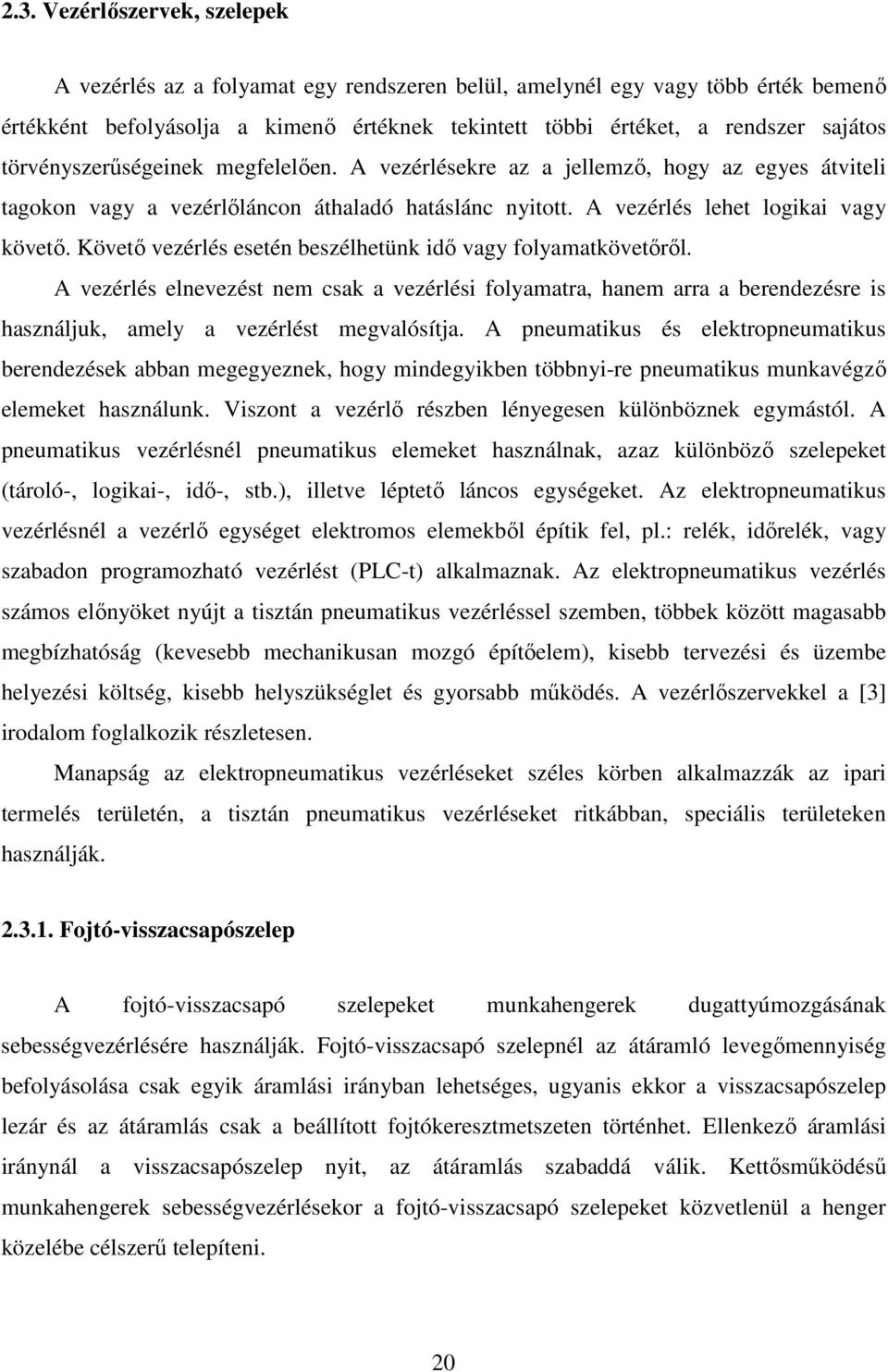 2.3. Vezérlőszervek, szelepek

A vezérlés az a folyamat egy rendszeren belül, amelynél egy vagy több érték bemenő értékként befolyásolja a kimenő értéknek tekintett többi értéket, a rendszer sajátos törvényszerűségeinek megfelelően. A vezérlésekre az a jellemző, hogy az egyes átviteli tagokon vagy a vezérlőláncon áthaladó hatáslánc nyitott. A vezérlés lehet logikai vagy követő. Követő vezérlés esetén beszélhetünk idő vagy folyamatkövetőről.

A vezérlés elnevezést nem csak a vezérlési folyamatra, hanem arra a berendezésre is használjuk, amely a vezérlést megvalósítja. A pneumatikus és elektropneumatikus berendezések abban megegyeznek, hogy mindegyikben többnyi-re pneumatikus munkavégző elemeket használunk. Viszont a vezérlő részben lényegesen különböznek egymástól. A pneumatikus vezérlésnél pneumatikus elemeket használnak, azaz különböző szelepeket (tároló-, logikai-, idő-, stb.), illetve léptető láncos egységeket. Az elektropneumatikus vezérlésnél a vezérlő egységet elektromos elemekből építik fel, pl.: relék, időrelék, vagy szabadon programozható vezérlést (PLC-t) alkalmaznak. Az elektropneumatikus vezérlés számos előnyöket nyújt a tisztán pneumatikus vezérléssel szemben, többek között magasabb megbízhatóság (kevesebb mechanikusan mozgó építőelem), kisebb tervezési és üzembe helyezési költség, kisebb helyszükséglet és gyorsabb működés. A vezérlőszervekkel a [3] irodalom foglalkozik részletesen.

Manapság az elektropneumatikus vezérléseket széles körben alkalmazzák az ipari termelés területén, a tisztán pneumatikus vezérléseket ritkábban, speciális területeken használják.

2.3.1. Fojtó-visszacsapószelep

A fojtó-visszacsapó szelepeket munkahengerek dugattyúmozgásának sebességvezérlésére használják. Fojtó-visszacsapó szelepnél az átáramló levegőmennyiség befolyásolása csak egyik áramlási irányban lehetséges, ugyanis ekkor a visszacsapószelep lezár és az átáramlás csak a beállított fojtókeresztmetszeten történhet. Ellenkező áramlási iránynál a visszacsapószelep nyit, az átáramlás szabaddá válik. Kettősműködésű munkahengerek sebességvezérlésekor a fojtó-visszacsapó szelepeket közvetlenül a henger közelébe célszerű telepíteni.

20